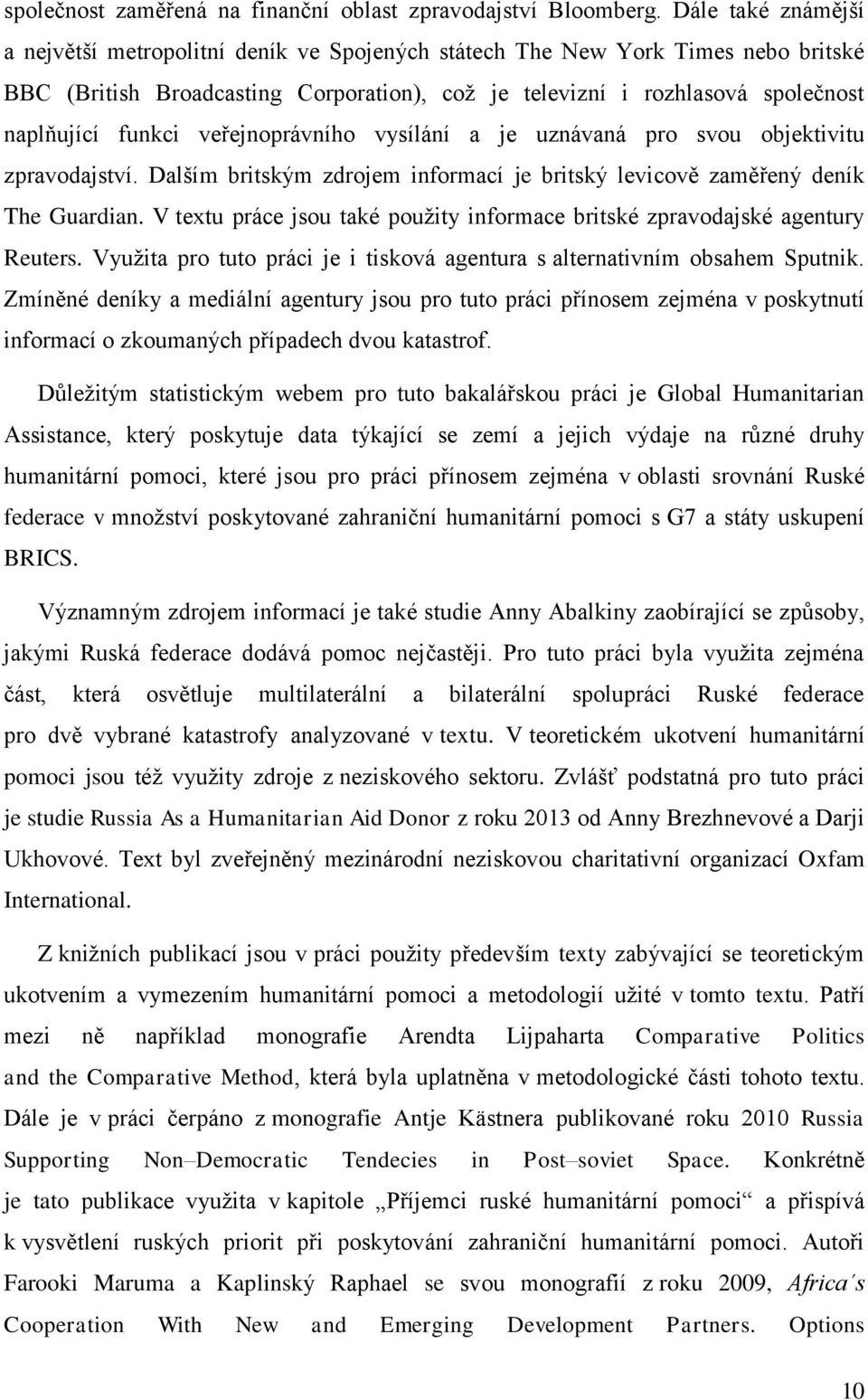 společnost zaměřená na finanční oblast zpravodajství Bloomberg. Dále také známější a největší metropolitní deník ve Spojených státech The New York Times nebo britské BBC (British Broadcasting Corporation), což je televizní i rozhlasová společnost naplňující funkci veřejnoprávního vysílání a je uznávaná pro svou objektivitu zpravodajství. Dalším britským zdrojem informací je britský levicově zaměřený deník The Guardian. V textu práce jsou také použity informace britské zpravodajské agentury Reuters. Využita pro tuto práci je i tisková agentura s alternativním obsahem Sputnik. Zmíněné deníky a mediální agentury jsou pro tuto práci přínosem zejména v poskytnutí informací o zkoumaných případech dvou katastrof.

Důležitým statistickým webem pro tuto bakalářskou práci je Global Humanitarian Assistance, který poskytuje data týkající se zemí a jejich výdaje na různé druhy humanitární pomoci, které jsou pro práci přínosem zejména v oblasti srovnání Ruské federace v množství poskytované zahraniční humanitární pomoci s G7 a státy uskupení BRICS.

Významným zdrojem informací je také studie Anny Abalkiny zaobírající se způsoby, jakými Ruská federace dodává pomoc nejčastěji. Pro tuto práci byla využita zejména část, která osvětluje multilaterální a bilaterální spolupráci Ruské federace pro dvě vybrané katastrofy analyzované v textu. V teoretickém ukotvení humanitární pomoci jsou též využity zdroje z neziskového sektoru. Zvlášť podstatná pro tuto práci je studie Russia As a Humanitarian Aid Donor z roku 2013 od Anny Brezhnevové a Darji Ukhovové. Text byl zveřejněný mezinárodní neziskovou charitativní organizací Oxfam International.

Z knižních publikací jsou v práci použity především texty zabývající se teoretickým ukotvením a vymezením humanitární pomoci a metodologií užité v tomto textu. Patří mezi ně například monografie Arendta Lijpaharta Comparative Politics and the Comparative Method, která byla uplatněna v metodologické části tohoto textu. Dále je v práci čerpáno z monografie Antje Kästnera publikované roku 2010 Russia Supporting Non–Democratic Tendecies in Post–soviet Space. Konkrétně je tato publikace využita v kapitole „Příjemci ruské humanitární pomoci“ a přispívá k vysvětlení ruských priorit při poskytování zahraniční humanitární pomoci. Autoři Farooki Maruma a Kaplinský Raphael se svou monografií z roku 2009, Africa´s Cooperation With New and Emerging Development Partners. Options

10